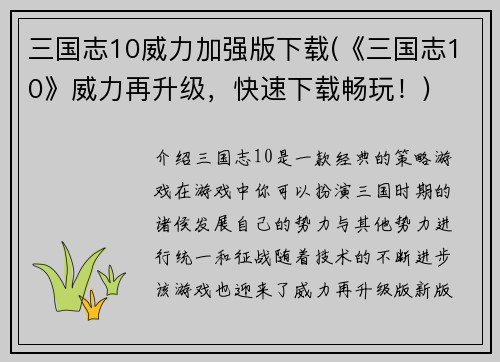 三国志10威力加强版下载(《三国志10》威力再升级，快速下载畅玩！）

介绍三国志10是一款经典的策略游戏在游戏中你可以扮演三国时期的诸侯发展自己的势力与其他势力进行统一和征战随着技术的不断进步该游戏也迎来了威力再升级版新版